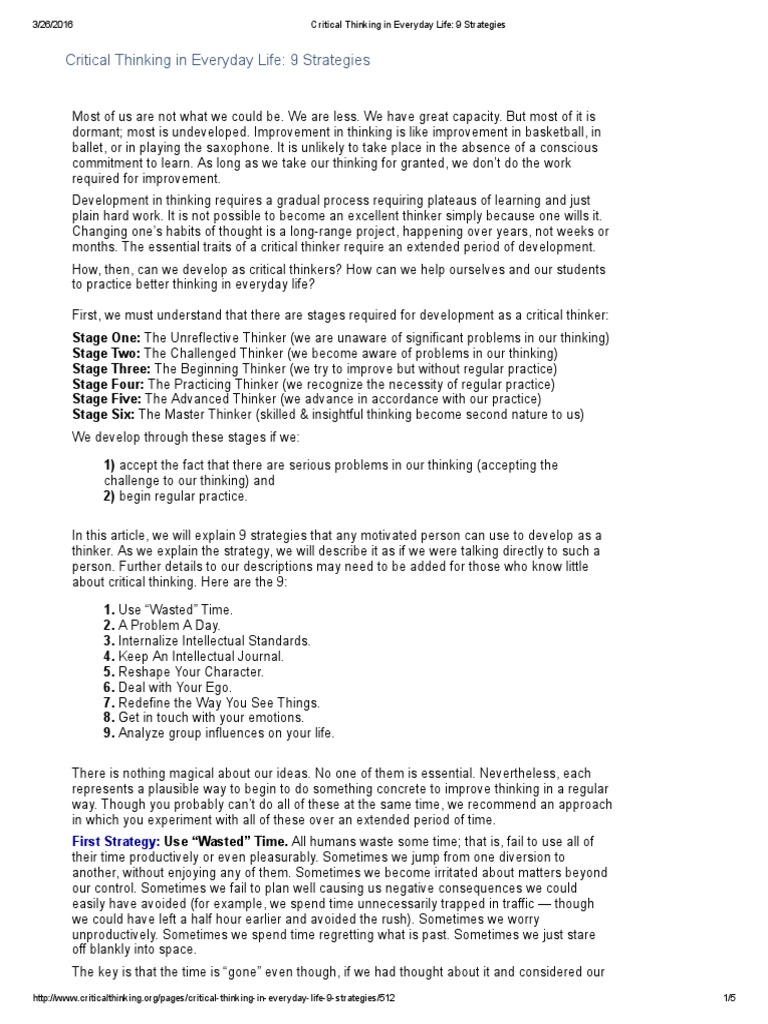 3/26/2016 Critical Thinking in Everyday Life: 9 Strategies

Critical Thinking in Everyday Life: 9 Strategies

Most of us are not what we could be. We are less. We have great capacity. But most of it is dormant; most is undeveloped. Improvement in thinking is like improvement in basketball, in ballet, or in playing the saxophone. It is unlikely to take place in the absence of a conscious commitment to learn. As long as we take our thinking for granted, we don't do the work required for improvement.

Development in thinking requires a gradual process requiring plateaus of learning and just plain hard work. It is not possible to become an excellent thinker simply because one wills it. Changing one's habits of thought is a long-range project, happening over years, not weeks or months. The essential traits of a critical thinker require an extended period of development.

How, then, can we develop as critical thinkers? How can we help ourselves and our students to practice better thinking in everyday life?

First, we must understand that there are stages required for development as a critical thinker:

Stage One: The Unreflective Thinker (we are unaware of significant problems in our thinking)
Stage Two: The Challenged Thinker (we become aware of problems in our thinking)
Stage Three: The Beginning Thinker (we try to improve but without regular practice)
Stage Four: The Practicing Thinker (we recognize the necessity of regular practice)
Stage Five: The Advanced Thinker (we advance in accordance with our practice)
Stage Six: The Master Thinker (skilled & insightful thinking become second nature to us)

We develop through these stages if we:

1) accept the fact that there are serious problems in our thinking (accepting the challenge to our thinking) and
2) begin regular practice.

In this article, we will explain 9 strategies that any motivated person can use to develop as a thinker. As we explain the strategy, we will describe it as if we were talking directly to such a person. Further details to our descriptions may need to be added for those who know little about critical thinking. Here are the 9:

1. Use "Wasted" Time.
2. A Problem A Day.
3. Internalize Intellectual Standards.
4. Keep An Intellectual Journal.
5. Reshape Your Character.
6. Deal with Your Ego.
7. Redefine the Way You See Things.
8. Get in touch with your emotions.
9. Analyze group influences on your life.

There is nothing magical about our ideas. No one of them is essential. Nevertheless, each represents a plausible way to begin to do something concrete to improve thinking in a regular way. Though you probably can't do all of these at the same time, we recommend an approach in which you experiment with all of these over an extended period of time.

First Strategy: Use "Wasted" Time. All humans waste some time; that is, fail to use all of their time productively or even pleasurably. Sometimes we jump from one diversion to another, without enjoying any of them. Sometimes we become irritated about matters beyond our control. Sometimes we fail to plan well causing us negative consequences we could easily have avoided (for example, we spend time unnecessarily trapped in traffic — though we could have left a half hour earlier and avoided the rush). Sometimes we worry unproductively. Sometimes we spend time regretting what is past. Sometimes we just stare off blankly into space.

The key is that the time is "gone" even though, if we had thought about it and considered our

http://www.criticalthinking.org/pages/critical-thinking-in-everyday-life-9-strategies/512 1/5